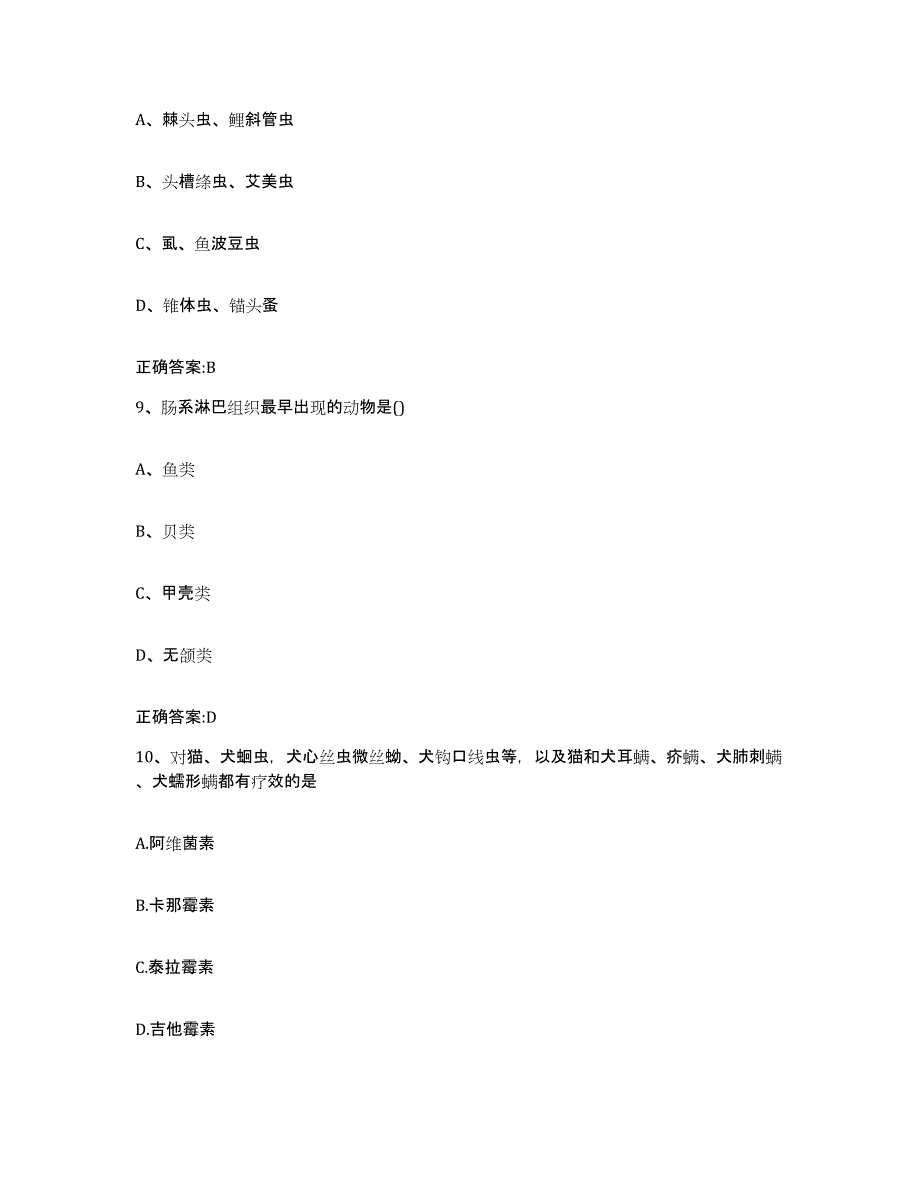 A、棘头虫、鲤斜管虫

B、头槽绦虫、艾美虫

C、虱、鱼波豆虫

D、锥体虫、锚头蚤

正确答案:B

9、肠系淋巴组织最早出现的动物是()

A、鱼类

B、贝类

C、甲壳类

D、无颌类

正确答案:D

10、对猫、犬蛔虫，犬心丝虫微丝蚴、犬钩口线虫等，以及猫和犬耳螨、疥螨、犬肺刺螨、犬蠕形螨都有疗效的是

A.阿维菌素

B.卡那霉素

C.泰拉霉素

D.吉他霉素